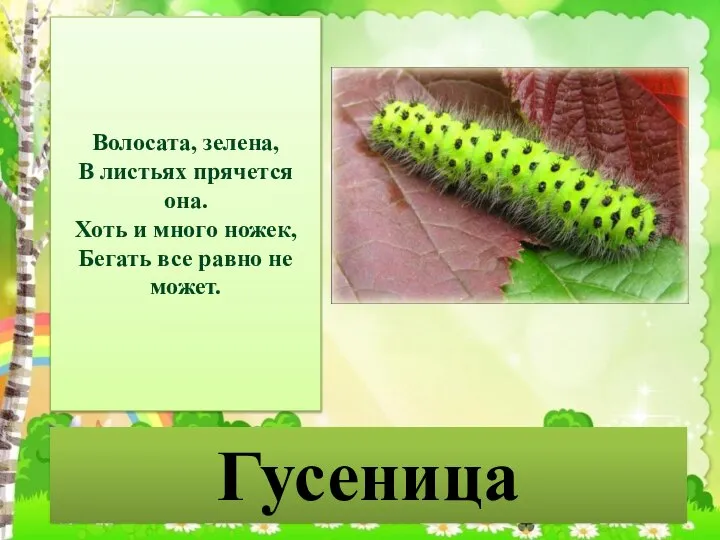 Волосата, зелена,
В листьях прячется она.
Хоть и много ножек,
Бегать все равно не может.

Гусеница